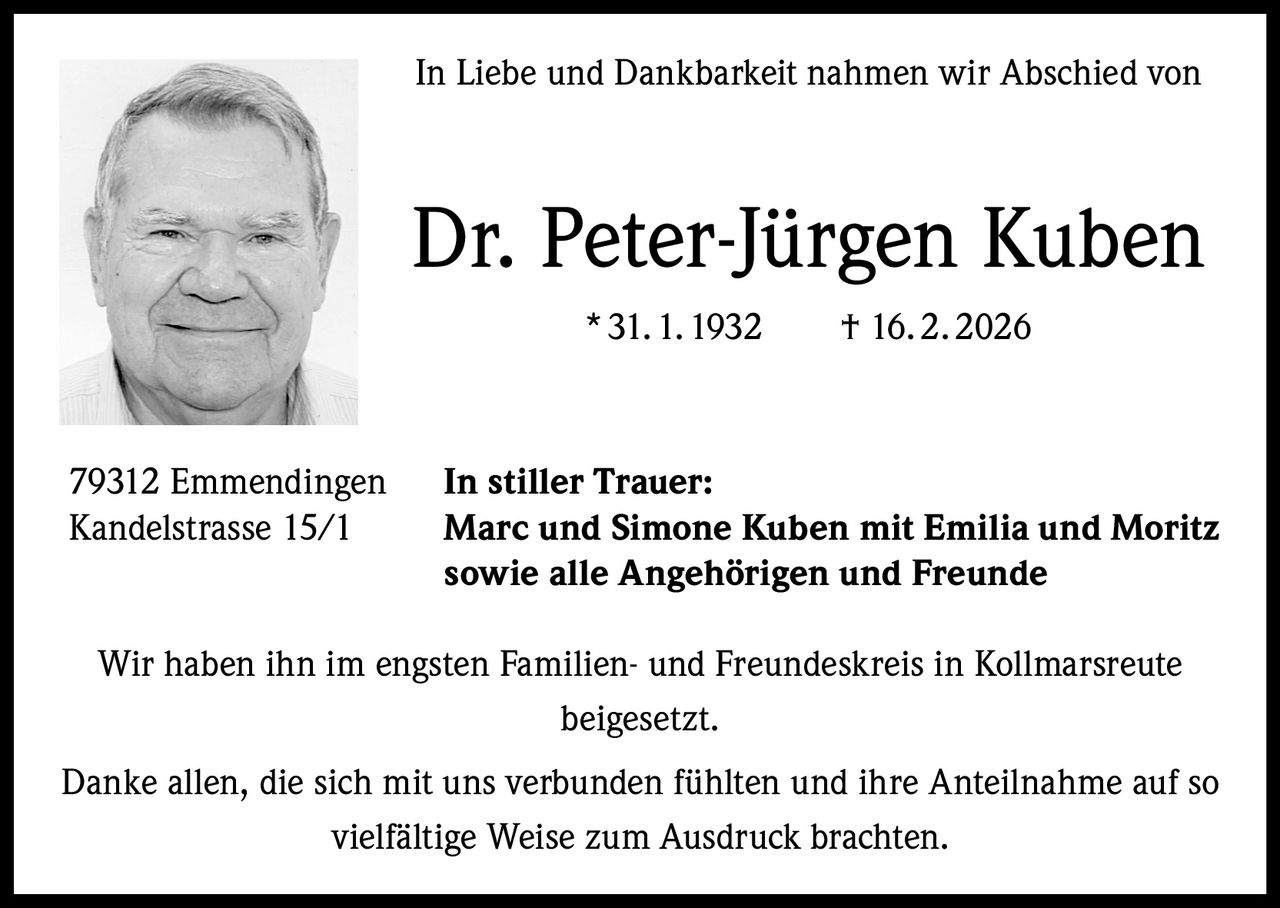 In Liebe und Dankbarkeit nahmen wir Abschied von

Dr. Peter-Jürgen Kuben

* 31. 1. 1932 † 16. 2. 2026

79312 Emmendingen
Kandelstrasse 15/1

In stiller Trauer:
Marc und Simone Kuben mit Emilia und Moritz
sowie alle Angehörigen und Freunde

Wir haben ihn im engsten Familien- und Freundeskreis in Kollmarsreute beigesetzt.

Danke allen, die sich mit uns verbunden fühlten und ihre Anteilnahme auf so vielfältige Weise zum Ausdruck brachten.